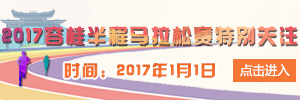 2017容桂半程马拉松赛特别关注

时间：2017年1月1日

点击进入